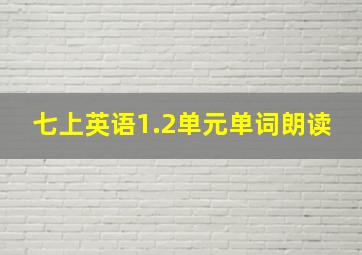 七上英语1.2单元单词朗读